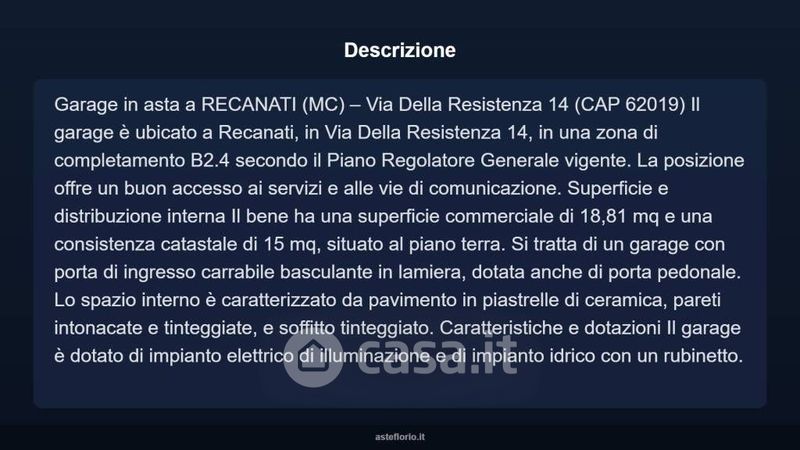 Descrizione

Garage in asta a RECANATI (MC) – Via Della Resistenza 14 (CAP 62019) Il garage è ubicato a Recanati, in Via Della Resistenza 14, in una zona di completamento B2.4 secondo il Piano Regolatore Generale vigente. La posizione offre un buon accesso ai servizi e alle vie di comunicazione. Superficie e distribuzione interna Il bene ha una superficie commerciale di 18,81 mq e una consistenza catastale di 15 mq, situato al piano terra. Si tratta di un garage con porta di ingresso carrabile basculante in lamiera, dotata anche di porta pedonale. Lo spazio interno è caratterizzato da pavimento in piastrelle di ceramica, pareti intonacate e tinteggiate, e soffitto tinteggiato. Caratteristiche e dotazioni Il garage è dotato di impianto elettrico di illuminazione e di impianto idrico con un rubinetto.

asteflorio.it

casa.it